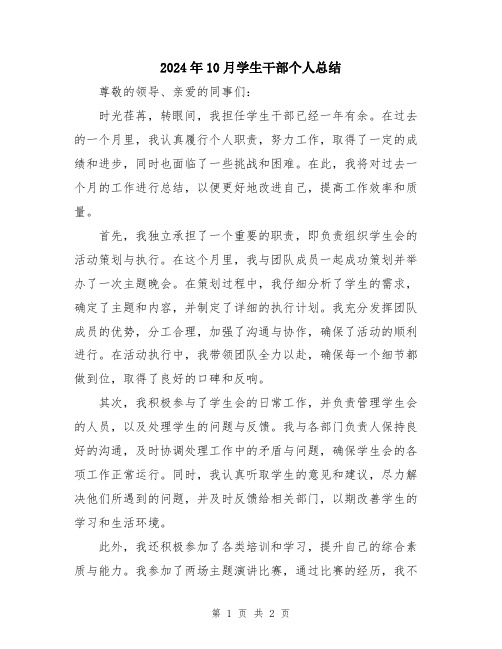 2024年10月学生干部个人总结

尊敬的领导、亲爱的同事们:

时光荏苒，转眼间，我担任学生干部已经一年有余。在过去的一个月里，我认真履行个人职责，努力工作，取得了一定的成绩和进步，同时也面临了一些挑战和困难。在此，我将对过去一个月的工作进行总结，以便更好地改进自己，提高工作效率和质量。

首先，我独立承担了一个重要的职责，即负责组织学生会的活动策划与执行。在这个月里，我与团队成员一起成功策划并举办了一次主题晚会。在策划过程中，我仔细分析了学生的需求，确定了主题和内容，并制定了详细的执行计划。我充分发挥团队成员的优势，分工合理，加强了沟通与协作，确保了活动的顺利进行。在活动执行中，我带领团队全力以赴，确保每一个细节都做到位，取得了良好的口碑和反响。

其次，我积极参与了学生会的日常工作，并负责管理学生会的人员，以及处理学生的问题与反馈。我与各部门负责人保持良好的沟通，及时协调处理工作中的矛盾与问题，确保学生会的各项工作正常运行。同时，我认真听取学生的意见和建议，尽力解决他们所遇到的问题，并及时反馈给相关部门，以期改善学生的学习和生活环境。

此外，我还积极参加了各类培训和学习，提升自己的综合素质与能力。我参加了两场主题演讲比赛，通过比赛的经历，我不

第 1 页 共 2 页